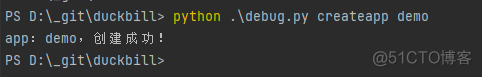 PS D:\_git\duckbill> python .\debug.py createapp demo
app: demo，创建成功！
PS D:\_git\duckbill>

@51CTO博客